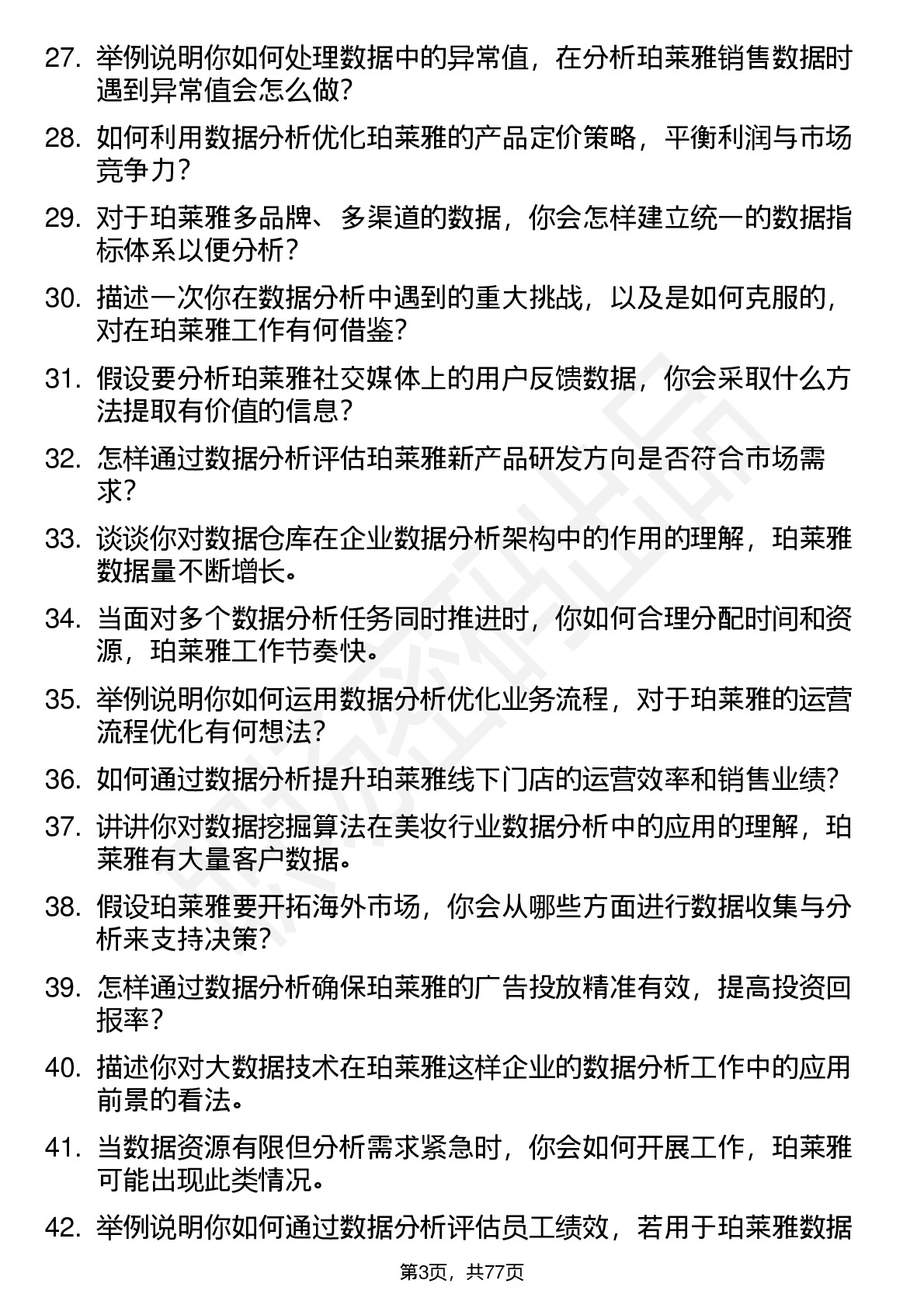 27. 举例说明你如何处理数据中的异常值，在分析珀莱雅销售数据时遇到异常值会怎么做？

28. 如何利用数据分析优化珀莱雅的产品定价策略，平衡利润与市场竞争力？

29. 对于珀莱雅多品牌、多渠道的数据，你会怎样建立统一的数据指标体系以便分析？

30. 描述一次你在数据分析中遇到的重大挑战，以及是如何克服的，对在珀莱雅工作有何借鉴？

31. 假设要分析珀莱雅社交媒体上的用户反馈数据，你会采取什么方法提取有价值的信息？

32. 怎样通过数据分析评估珀莱雅新产品研发方向是否符合市场需求？

33. 谈谈你对数据仓库在企业数据分析架构中的作用的理解，珀莱雅数据量不断增长。

34. 当面对多个数据分析任务同时推进时，你如何合理分配时间和资源，珀莱雅工作节奏快。

35. 举例说明你如何运用数据分析优化业务流程，对于珀莱雅的运营流程优化有何想法？

36. 如何通过数据分析提升珀莱雅线下门店的运营效率和销售业绩？

37. 讲讲你对数据挖掘算法在美妆行业数据分析中的应用的理解，珀莱雅有大量客户数据。

38. 假设珀莱雅要开拓海外市场，你会从哪些方面进行数据收集与分析来支持决策？

39. 怎样通过数据分析确保珀莱雅的广告投放精准有效，提高投资回报率？

40. 描述你对大数据技术在珀莱雅这样企业的数据分析工作中的应用前景的看法。

41. 当数据资源有限但分析需求紧急时，你会如何开展工作，珀莱雅可能出现此类情况。

42. 举例说明你如何通过数据分析评估员工绩效，若用于珀莱雅数据

第3页，共77页